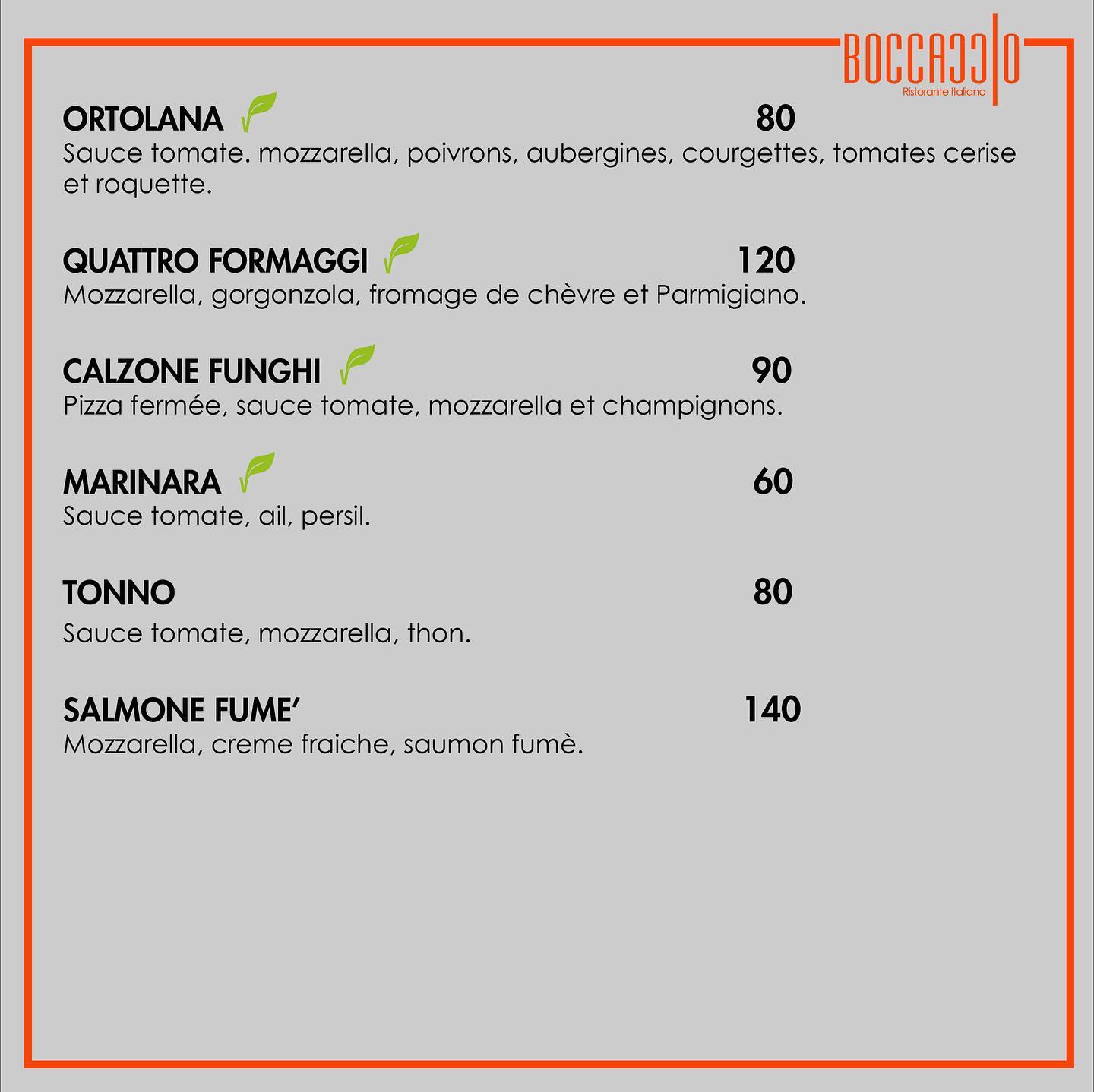 BOCCACCIO
Ristorante Italiano

ORTOLANA 80
Sauce tomate. mozzarella, poivrons, aubergines, courgettes, tomates cerise et roquette.

QUATTRO FORMAGGI 120
Mozzarella, gorgonzola, fromage de chèvre et Parmigiano.

CALZONE FUNGHI 90
Pizza fermée, sauce tomate, mozzarella et champignons.

MARINARA 60
Sauce tomate, ail, persil.

TONNO 80
Sauce tomate, mozzarella, thon.

SALMONE FUME' 140
Mozzarella, creme fraiche, saumon fumè.